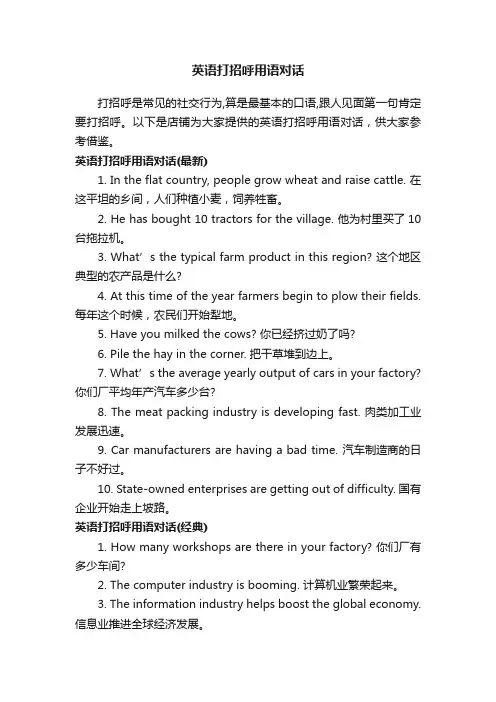 英语打招呼用语对话

打招呼是常见的社交行为,算是最基本的口语,跟人见面第一句肯定要打招呼。以下是店铺为大家提供的英语打招呼用语对话，供大家参考借鉴。

英语打招呼用语对话(最新)

1. In the flat country, people grow wheat and raise cattle. 在这平坦的乡间，人们种植小麦，饲养牲畜。

2. He has bought 10 tractors for the village. 他为村里买了 10 台拖拉机。

3. What’s the typical farm product in this region? 这个地区典型的农产品是什么?

4. At this time of the year farmers begin to plow their fields. 每年这个时候，农民们开始犁地。

5. Have you milked the cows? 你已经挤过奶了吗?

6. Pile the hay in the corner. 把干草堆到边上。

7. What’s the average yearly output of cars in your factory? 你们厂平均年产汽车多少台?

8. The meat packing industry is developing fast. 肉类加工业发展迅速。

9. Car manufacturers are having a bad time. 汽车制造商的日子不好过。

10. State-owned enterprises are getting out of difficulty. 国有企业开始走上坡路。

英语打招呼用语对话(经典)

1. How many workshops are there in your factory? 你们厂有多少车间?

2. The computer industry is booming. 计算机业繁荣起来。

3. The information industry helps boost the global economy. 信息业推进全球经济发展。